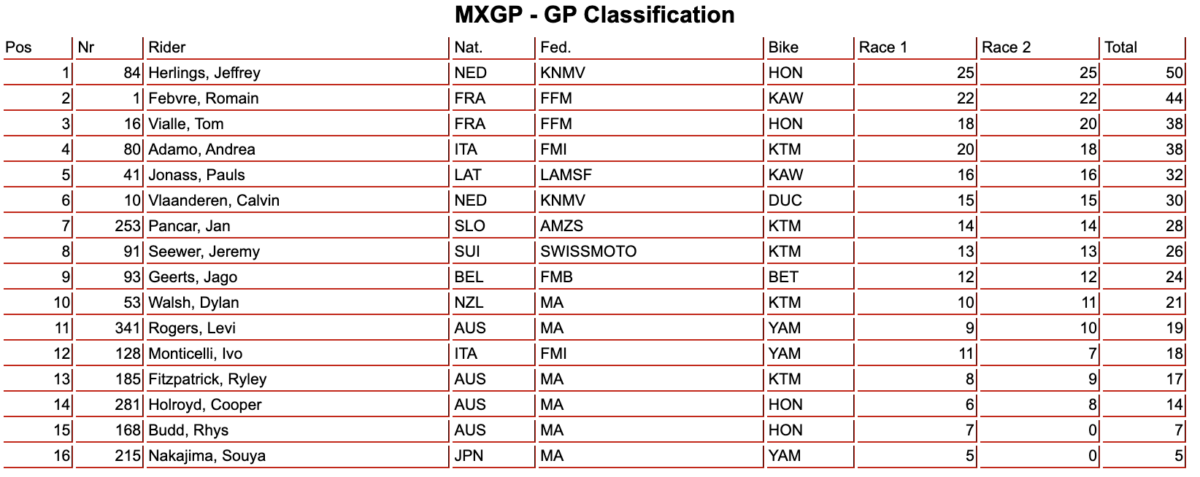 MXGP - GP Classification

| Pos | Nr | Rider | Nat. | Fed. | Bike | Race 1 | Race 2 | Total |
|---|---|---|---|---|---|---|---|---|
| 1 | 84 | Herlings, Jeffrey | NED | KNMV | HON | 25 | 25 | 50 |
| 2 | 1 | Febvre, Romain | FRA | FFM | KAW | 22 | 22 | 44 |
| 3 | 16 | Vialle, Tom | FRA | FFM | HON | 18 | 20 | 38 |
| 4 | 80 | Adamo, Andrea | ITA | FMI | KTM | 20 | 18 | 38 |
| 5 | 41 | Jonass, Pauls | LAT | LAMSF | KAW | 16 | 16 | 32 |
| 6 | 10 | Vlaanderen, Calvin | NED | KNMV | DUC | 15 | 15 | 30 |
| 7 | 253 | Pancar, Jan | SLO | AMZS | KTM | 14 | 14 | 28 |
| 8 | 91 | Seewer, Jeremy | SUI | SWISSMOTO | KTM | 13 | 13 | 26 |
| 9 | 93 | Geerts, Jago | BEL | FMB | BET | 12 | 12 | 24 |
| 10 | 53 | Walsh, Dylan | NZL | MA | KTM | 10 | 11 | 21 |
| 11 | 341 | Rogers, Levi | AUS | MA | YAM | 9 | 10 | 19 |
| 12 | 128 | Monticelli, Ivo | ITA | FMI | YAM | 11 | 7 | 18 |
| 13 | 185 | Fitzpatrick, Ryley | AUS | MA | KTM | 8 | 9 | 17 |
| 14 | 281 | Holroyd, Cooper | AUS | MA | HON | 6 | 8 | 14 |
| 15 | 168 | Budd, Rhys | AUS | MA | HON | 7 | 0 | 7 |
| 16 | 215 | Nakajima, Souya | JPN | MA | YAM | 5 | 0 | 5 |